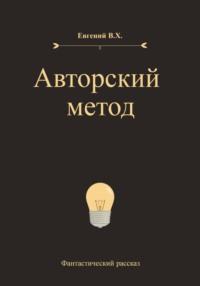 Евгений В.Х.

Авторский метод

Фантастический рассказ